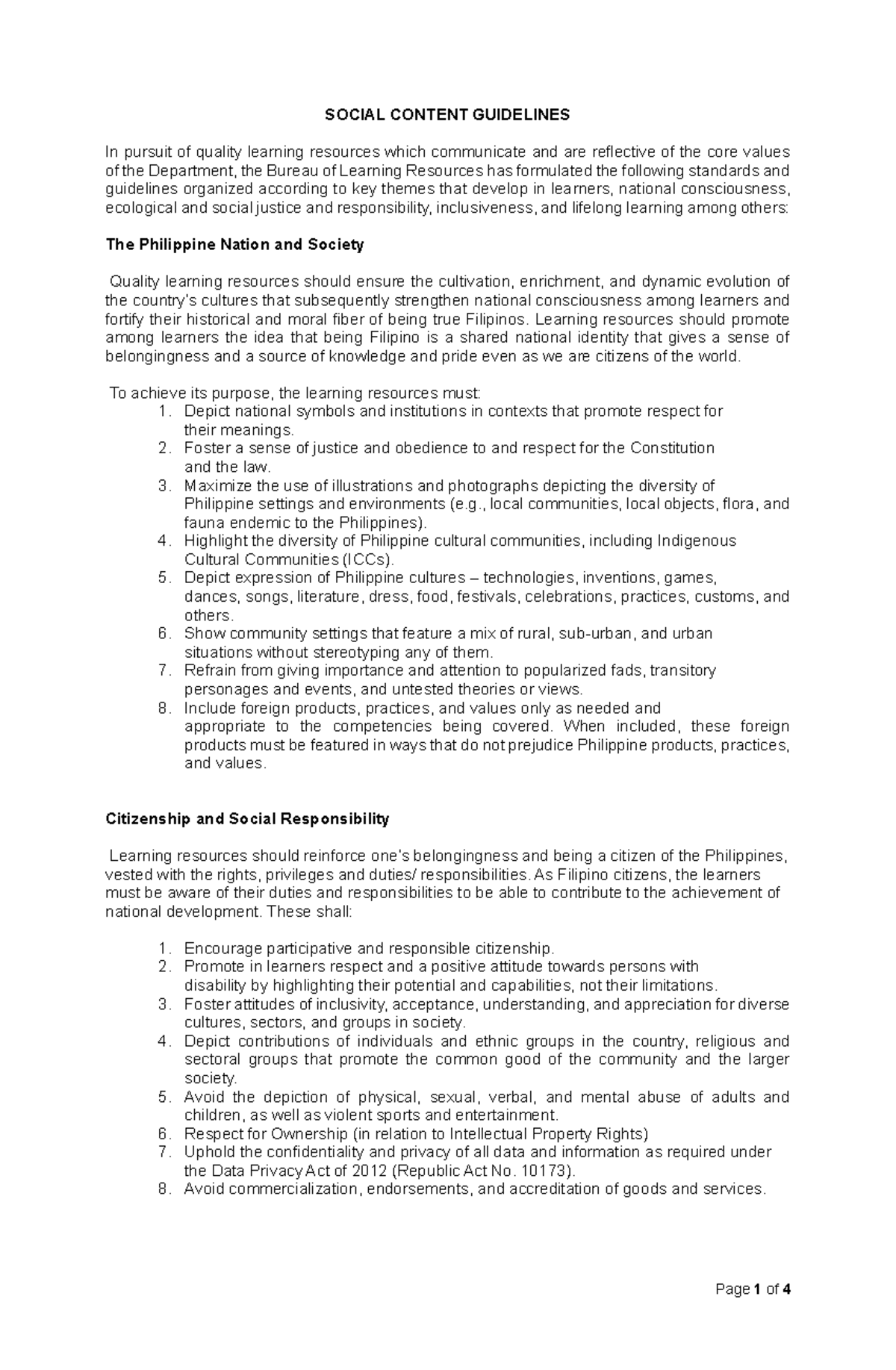 SOCIAL CONTENT GUIDELINES

In pursuit of quality learning resources which communicate and are reflective of the core values of the Department, the Bureau of Learning Resources has formulated the following standards and guidelines organized according to key themes that develop in learners, national consciousness, ecological and social justice and responsibility, inclusiveness, and lifelong learning among others:

The Philippine Nation and Society

Quality learning resources should ensure the cultivation, enrichment, and dynamic evolution of the country's cultures that subsequently strengthen national consciousness among learners and fortify their historical and moral fiber of being true Filipinos. Learning resources should promote among learners the idea that being Filipino is a shared national identity that gives a sense of belongingness and a source of knowledge and pride even as we are citizens of the world.

To achieve its purpose, the learning resources must:
1. Depict national symbols and institutions in contexts that promote respect for their meanings.
2. Foster a sense of justice and obedience to and respect for the Constitution and the law.
3. Maximize the use of illustrations and photographs depicting the diversity of Philippine settings and environments (e.g., local communities, local objects, flora, and fauna endemic to the Philippines).
4. Highlight the diversity of Philippine cultural communities, including Indigenous Cultural Communities (ICCs).
5. Depict expression of Philippine cultures – technologies, inventions, games, dances, songs, literature, dress, food, festivals, celebrations, practices, customs, and others.
6. Show community settings that feature a mix of rural, sub-urban, and urban situations without stereotyping any of them.
7. Refrain from giving importance and attention to popularized fads, transitory personages and events, and untested theories or views.
8. Include foreign products, practices, and values only as needed and appropriate to the competencies being covered. When included, these foreign products must be featured in ways that do not prejudice Philippine products, practices, and values.

Citizenship and Social Responsibility

Learning resources should reinforce one's belongingness and being a citizen of the Philippines, vested with the rights, privileges and duties/ responsibilities. As Filipino citizens, the learners must be aware of their duties and responsibilities to be able to contribute to the achievement of national development. These shall:

1. Encourage participative and responsible citizenship.
2. Promote in learners respect and a positive attitude towards persons with disability by highlighting their potential and capabilities, not their limitations.
3. Foster attitudes of inclusivity, acceptance, understanding, and appreciation for diverse cultures, sectors, and groups in society.
4. Depict contributions of individuals and ethnic groups in the country, religious and sectoral groups that promote the common good of the community and the larger society.
5. Avoid the depiction of physical, sexual, verbal, and mental abuse of adults and children, as well as violent sports and entertainment.
6. Respect for Ownership (in relation to Intellectual Property Rights)
7. Uphold the confidentiality and privacy of all data and information as required under the Data Privacy Act of 2012 (Republic Act No. 10173).
8. Avoid commercialization, endorsements, and accreditation of goods and services.

Page 1 of 4